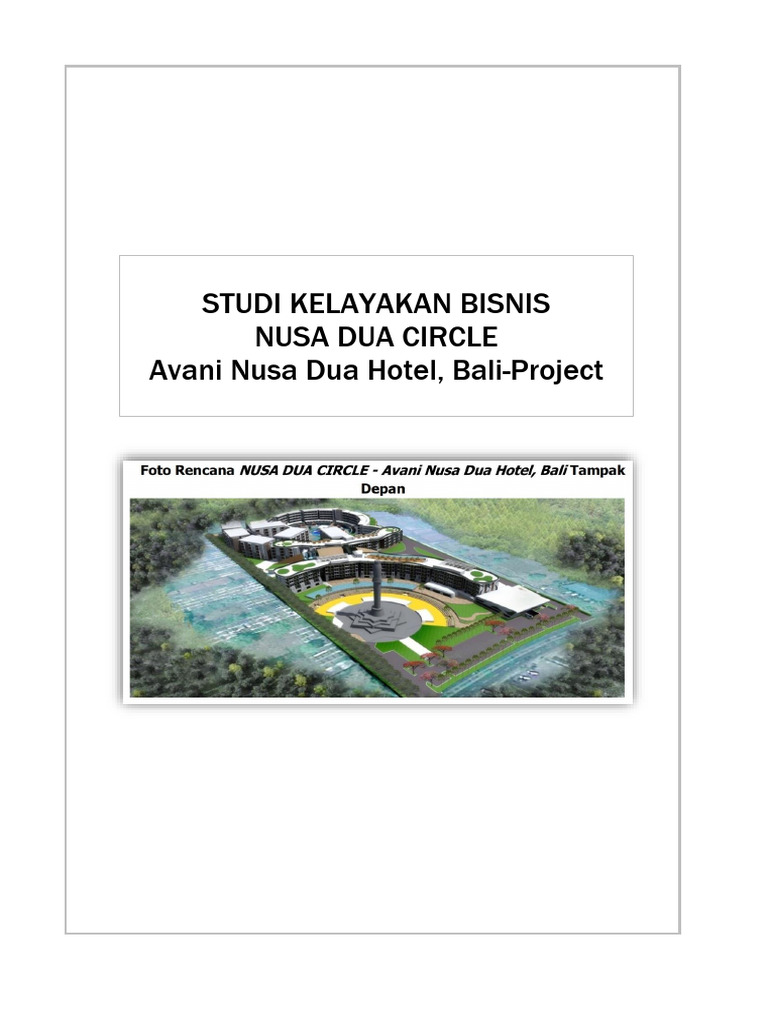 STUDI KELAYAKAN BISNIS
NUSA DUA CIRCLE
Avani Nusa Dua Hotel, Bali-Project

Foto Rencana NUSA DUA CIRCLE - Avani Nusa Dua Hotel, Bali Tampak Depan